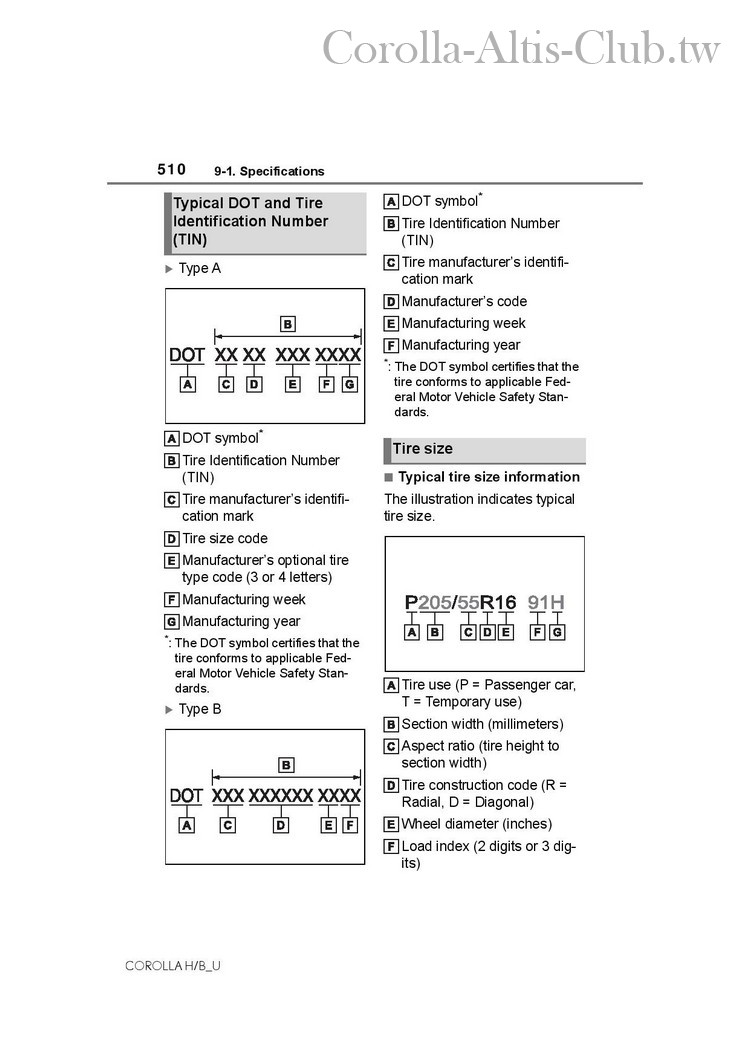 Corolla-Altis-Club.tw

510 9-1. Specifications

Typical DOT and Tire Identification Number (TIN)

▶ Type A

B
DOT XX XX XXX XXXX
A C D E F G

A DOT symbol*
B Tire Identification Number (TIN)
C Tire manufacturer's identification mark
D Tire size code
E Manufacturer's optional tire type code (3 or 4 letters)
F Manufacturing week
G Manufacturing year
*: The DOT symbol certifies that the tire conforms to applicable Federal Motor Vehicle Safety Standards.

▶ Type B

B
DOT XXX XXXXXX XXXX
A C D E F

A DOT symbol*
B Tire Identification Number (TIN)
C Tire manufacturer's identification mark
D Manufacturer's code
E Manufacturing week
F Manufacturing year
*: The DOT symbol certifies that the tire conforms to applicable Federal Motor Vehicle Safety Standards.

Tire size

■ Typical tire size information

The illustration indicates typical tire size.

P205/55R16 91H
A B C D E F G

A Tire use (P = Passenger car, T = Temporary use)
B Section width (millimeters)
C Aspect ratio (tire height to section width)
D Tire construction code (R = Radial, D = Diagonal)
E Wheel diameter (inches)
F Load index (2 digits or 3 digits)

COROLLA H/B_U